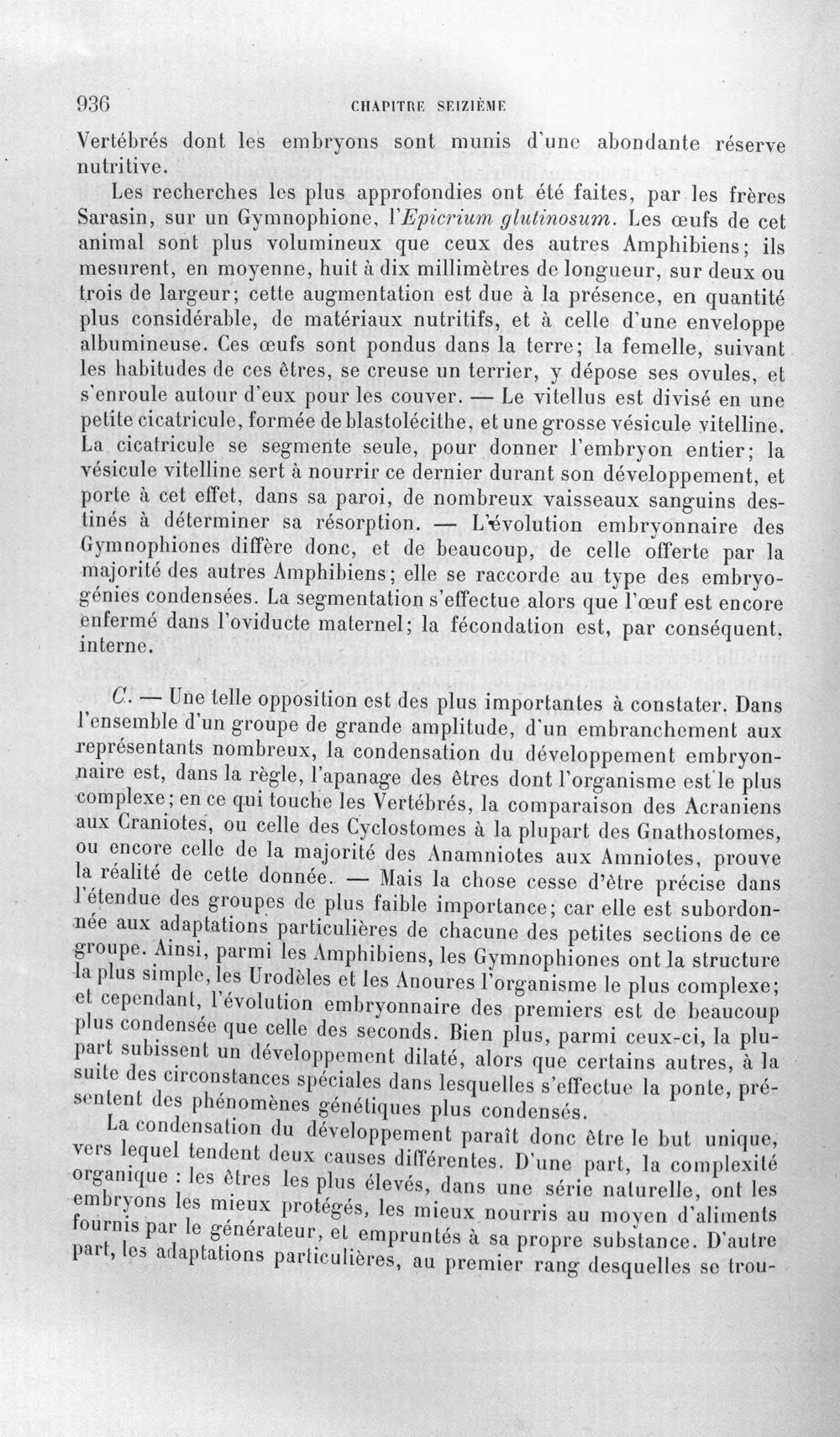 936 CHAPITRE SEIZIÈME

Vertébrés dont les embryons sont munis d'une abondante réserve nutritive.

Les recherches les plus approfondies ont été faites, par les frères Sarasin, sur un Gymnophione, l'Epicrium glutinosum. Les œufs de cet animal sont plus volumineux que ceux des autres Amphibiens; ils mesurent, en moyenne, huit à dix millimètres de longueur, sur deux ou trois de largeur; cette augmentation est due à la présence, en quantité plus considérable, de matériaux nutritifs, et à celle d'une enveloppe albumineuse. Ces œufs sont pondus dans la terre; la femelle, suivant les habitudes de ces êtres, se creuse un terrier, y dépose ses ovules, et s'enroule autour d'eux pour les couver. — Le vitellus est divisé en une petite cicatricule, formée de blastolécithe, et une grosse vésicule vitelline. La cicatricule se segmente seule, pour donner l'embryon entier; la vésicule vitelline sert à nourrir ce dernier durant son développement, et porte à cet effet, dans sa paroi, de nombreux vaisseaux sanguins destinés à déterminer sa résorption. — L'évolution embryonnaire des Gymnophiones diffère donc, et de beaucoup, de celle offerte par la majorité des autres Amphibiens; elle se raccorde au type des embryogénies condensées. La segmentation s'effectue alors que l'œuf est encore enfermé dans l'oviducte maternel; la fécondation est, par conséquent, interne.

C. — Une telle opposition est des plus importantes à constater. Dans l'ensemble d'un groupe de grande amplitude, d'un embranchement aux représentants nombreux, la condensation du développement embryonnaire est, dans la règle, l'apanage des êtres dont l'organisme est le plus complexe; en ce qui touche les Vertébrés, la comparaison des Acraniens aux Craniotes, ou celle des Cyclostomes à la plupart des Gnathostomes, ou encore celle de la majorité des Anamniotes aux Amniotes, prouve la réalité de cette donnée. — Mais la chose cesse d'être précise dans l'étendue des groupes de plus faible importance; car elle est subordonnée aux adaptations particulières de chacune des petites sections de ce groupe. Ainsi, parmi les Amphibiens, les Gymnophiones ont la structure la plus simple, les Urodèles et les Anoures l'organisme le plus complexe; et cependant, l'évolution embryonnaire des premiers est de beaucoup plus condensée que celle des seconds. Bien plus, parmi ceux-ci, la plupart subissent un développement dilaté, alors que certains autres, à la suite des circonstances spéciales dans lesquelles s'effectue la ponte, présentent des phénomènes génétiques plus condensés.

La condensation du développement paraît donc être le but unique, vers lequel tendent deux causes différentes. D'une part, la complexité organique : les êtres les plus élevés, dans une série naturelle, ont les embryons les mieux protégés, les mieux nourris au moyen d'aliments fournis par le générateur, et empruntés à sa propre substance. D'autre part, les adaptations particulières, au premier rang desquelles se trou-